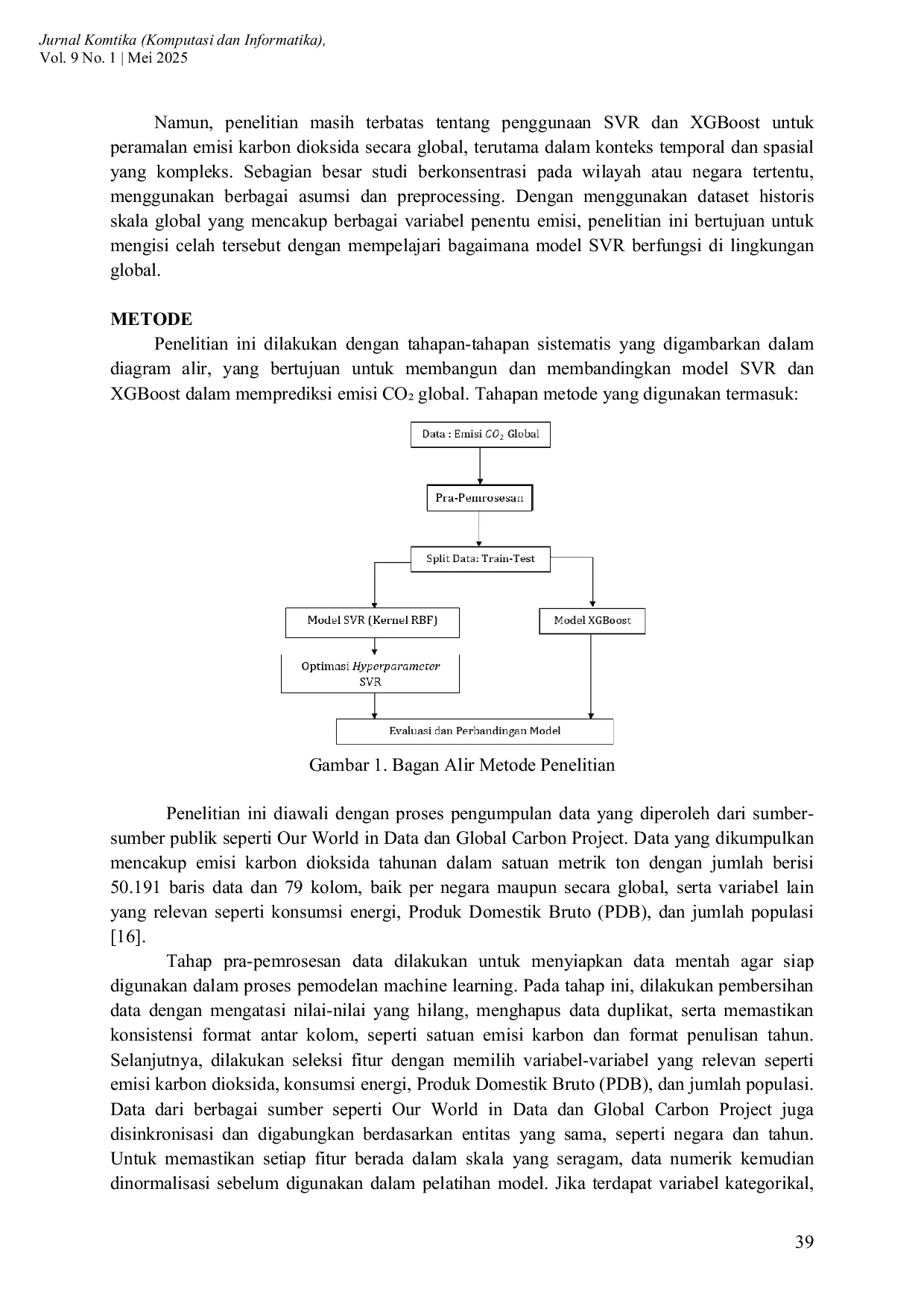 Jurnal Komtika (Komputasi dan Informatika),
Vol. 9 No. 1 | Mei 2025

Namun, penelitian masih terbatas tentang penggunaan SVR dan XGBoost untuk peramalan emisi karbon dioksida secara global, terutama dalam konteks temporal dan spasial yang kompleks. Sebagian besar studi berkonsentrasi pada wilayah atau negara tertentu, menggunakan berbagai asumsi dan preprocessing. Dengan menggunakan dataset historis skala global yang mencakup berbagai variabel penentu emisi, penelitian ini bertujuan untuk mengisi celah tersebut dengan mempelajari bagaimana model SVR berfungsi di lingkungan global.

METODE

Penelitian ini dilakukan dengan tahapan-tahapan sistematis yang digambarkan dalam diagram alir, yang bertujuan untuk membangun dan membandingkan model SVR dan XGBoost dalam memprediksi emisi $CO_2$ global. Tahapan metode yang digunakan termasuk:

Data : Emisi $CO_2$ Global

Pra-Pemrosesan

Split Data: Train-Test

Model SVR (Kernel RBF)

Model XGBoost

Optimasi Hyperparameter SVR

Evaluasi dan Perbandingan Model

Gambar 1. Bagan Alir Metode Penelitian

Penelitian ini diawali dengan proses pengumpulan data yang diperoleh dari sumber-sumber publik seperti Our World in Data dan Global Carbon Project. Data yang dikumpulkan mencakup emisi karbon dioksida tahunan dalam satuan metrik ton dengan jumlah berisi 50.191 baris data dan 79 kolom, baik per negara maupun secara global, serta variabel lain yang relevan seperti konsumsi energi, Produk Domestik Bruto (PDB), dan jumlah populasi [16].

Tahap pra-pemrosesan data dilakukan untuk menyiapkan data mentah agar siap digunakan dalam proses pemodelan machine learning. Pada tahap ini, dilakukan pembersihan data dengan mengatasi nilai-nilai yang hilang, menghapus data duplikat, serta memastikan konsistensi format antar kolom, seperti satuan emisi karbon dan format penulisan tahun. Selanjutnya, dilakukan seleksi fitur dengan memilih variabel-variabel yang relevan seperti emisi karbon dioksida, konsumsi energi, Produk Domestik Bruto (PDB), dan jumlah populasi. Data dari berbagai sumber seperti Our World in Data dan Global Carbon Project juga disinkronisasi dan digabungkan berdasarkan entitas yang sama, seperti negara dan tahun. Untuk memastikan setiap fitur berada dalam skala yang seragam, data numerik kemudian dinormalisasi sebelum digunakan dalam pelatihan model. Jika terdapat variabel kategorikal,

39